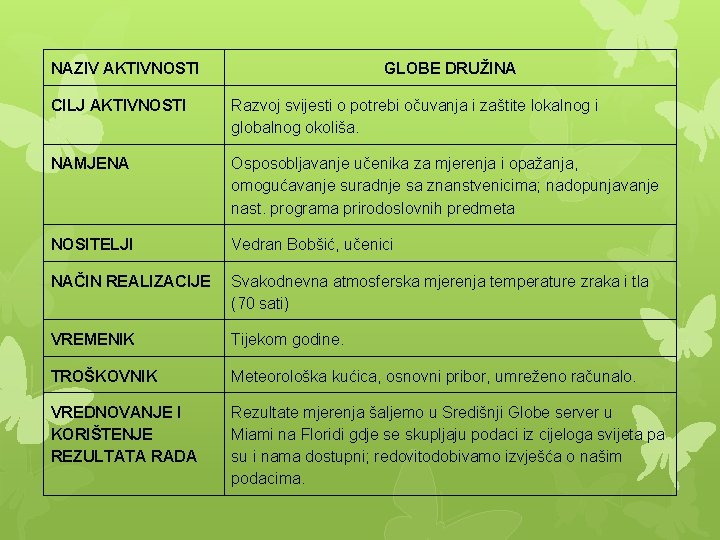 | NAZIV AKTIVNOSTI | GLOBE DRUŽINA |
|---|---|
| CILJ AKTIVNOSTI | Razvoj svijesti o potrebi očuvanja i zaštite lokalnog i globalnog okoliša. |
| NAMJENA | Osposobljavanje učenika za mjerenja i opažanja, omogućavanje suradnje sa znanstvenicima; nadopunjavanje nast. programa prirodoslovnih predmeta |
| NOSITELJI | Vedran Bobšić, učenici |
| NAČIN REALIZACIJE | Svakodnevna atmosferska mjerenja temperature zraka i tla (70 sati) |
| VREMENIK | Tijekom godine. |
| TROŠKOVNIK | Meteorološka kućica, osnovni pribor, umreženo računalo. |
| VREDNOVANJE I KORIŠTENJE REZULTATA RADA | Rezultate mjerenja šaljemo u Središnji Globe server u Miami na Floridi gdje se skupljaju podaci iz cijeloga svijeta pa su i nama dostupni; redovitodobivamo izvješća o našim podacima. |